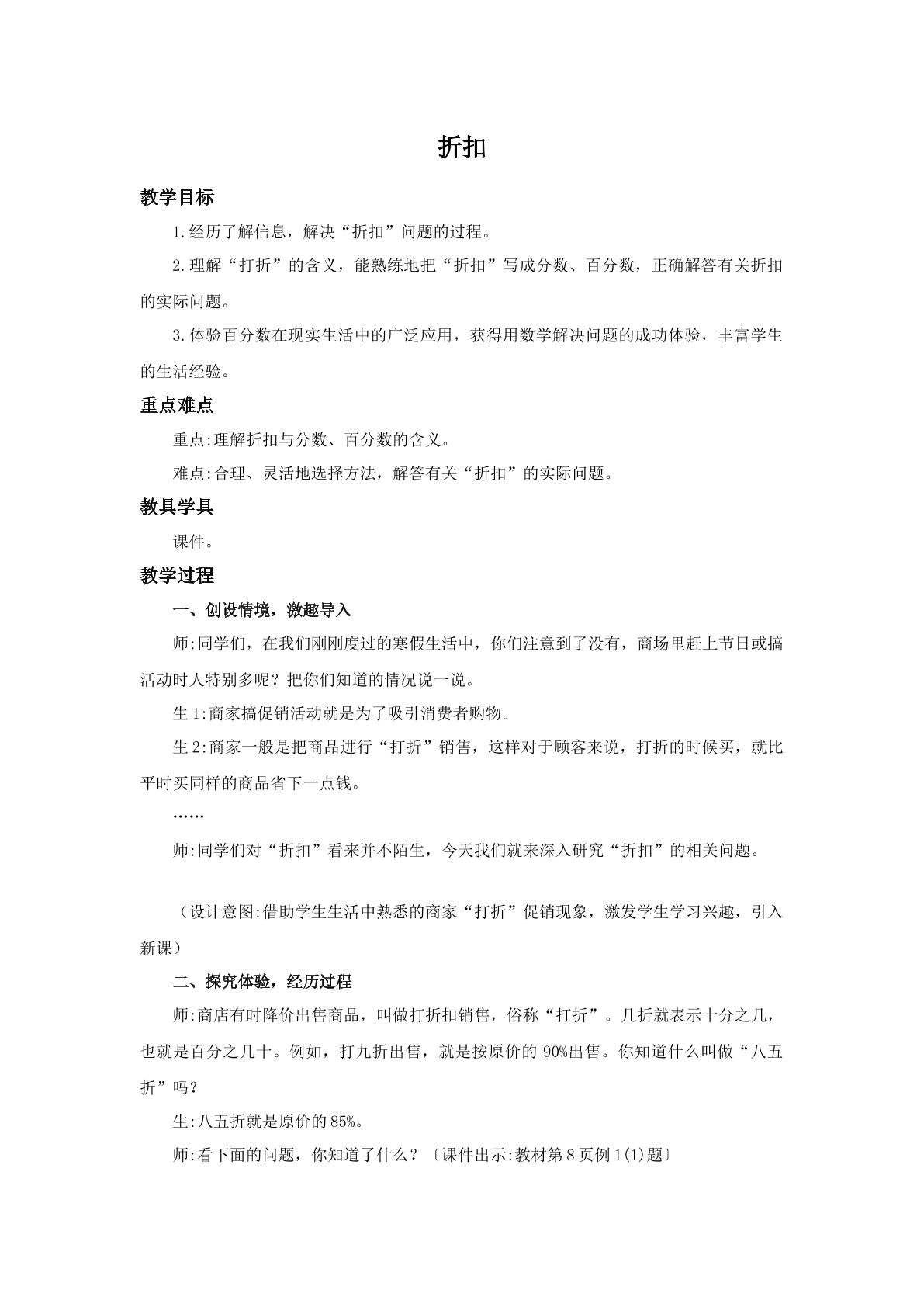 折扣

教学目标

1.经历了解信息，解决“折扣”问题的过程。

2.理解“打折”的含义，能熟练地把“折扣”写成分数、百分数，正确解答有关折扣的实际问题。

3.体验百分数在现实生活中的广泛应用，获得用数学解决问题的成功体验，丰富学生的生活经验。

重点难点

重点:理解折扣与分数、百分数的含义。

难点:合理、灵活地选择方法，解答有关“折扣”的实际问题。

教具学具

课件。

教学过程

一、创设情境，激趣导入

师:同学们，在我们刚刚度过的寒假生活中，你们注意到了没有，商场里赶上节日或搞活动时人特别多呢？把你们知道的情况说一说。

生1:商家搞促销活动就是为了吸引消费者购物。

生2:商家一般是把商品进行“打折”销售，这样对于顾客来说，打折的时候买，就比平时买同样的商品省下一点钱。

……

师:同学们对“折扣”看来并不陌生，今天我们就来深入研究“折扣”的相关问题。

（设计意图:借助学生生活中熟悉的商家“打折”促销现象，激发学生学习兴趣，引入新课）

二、探究体验，经历过程

师:商店有时降价出售商品，叫做打折扣销售，俗称“打折”。几折就表示十分之几，也就是百分之几十。例如，打九折出售，就是按原价的90%出售。你知道什么叫做“八五折”吗？

生:八五折就是原价的85%。

师:看下面的问题，你知道了什么？〔课件出示:教材第8页例1(1)题〕